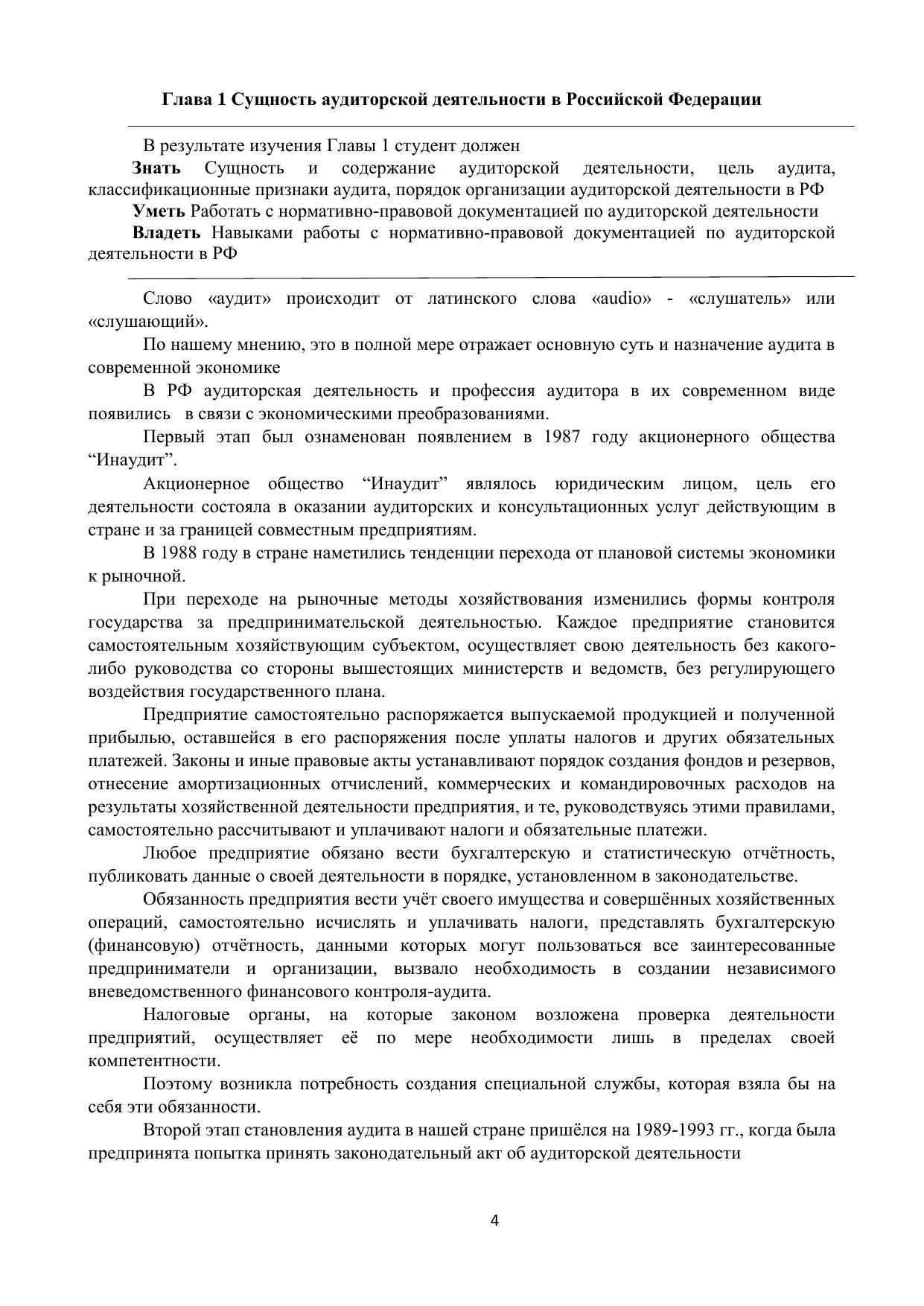 Глава 1 Сущность аудиторской деятельности в Российской Федерации

В результате изучения Главы 1 студент должен

Знать Сущность и содержание аудиторской деятельности, цель аудита, классификационные признаки аудита, порядок организации аудиторской деятельности в РФ

Уметь Работать с нормативно-правовой документацией по аудиторской деятельности

Владеть Навыками работы с нормативно-правовой документацией по аудиторской деятельности в РФ

Слово «аудит» происходит от латинского слова «audio» - «слушатель» или «слушающий».

По нашему мнению, это в полной мере отражает основную суть и назначение аудита в современной экономике

В РФ аудиторская деятельность и профессия аудитора в их современном виде появились в связи с экономическими преобразованиями.

Первый этап был ознаменован появлением в 1987 году акционерного общества “Инаудит”.

Акционерное общество “Инаудит” являлось юридическим лицом, цель его деятельности состояла в оказании аудиторских и консультационных услуг действующим в стране и за границей совместным предприятиям.

В 1988 году в стране наметились тенденции перехода от плановой системы экономики к рыночной.

При переходе на рыночные методы хозяйствования изменились формы контроля государства за предпринимательской деятельностью. Каждое предприятие становится самостоятельным хозяйствующим субъектом, осуществляет свою деятельность без какого-либо руководства со стороны вышестоящих министерств и ведомств, без регулирующего воздействия государственного плана.

Предприятие самостоятельно распоряжается выпускаемой продукцией и полученной прибылью, оставшейся в его распоряжения после уплаты налогов и других обязательных платежей. Законы и иные правовые акты устанавливают порядок создания фондов и резервов, отнесение амортизационных отчислений, коммерческих и командировочных расходов на результаты хозяйственной деятельности предприятия, и те, руководствуясь этими правилами, самостоятельно рассчитывают и уплачивают налоги и обязательные платежи.

Любое предприятие обязано вести бухгалтерскую и статистическую отчётность, публиковать данные о своей деятельности в порядке, установленном в законодательстве.

Обязанность предприятия вести учёт своего имущества и совершённых хозяйственных операций, самостоятельно исчислять и уплачивать налоги, представлять бухгалтерскую (финансовую) отчётность, данными которых могут пользоваться все заинтересованные предприниматели и организации, вызвало необходимость в создании независимого вневедомственного финансового контроля-аудита.

Налоговые органы, на которые законом возложена проверка деятельности предприятий, осуществляет её по мере необходимости лишь в пределах своей компетентности.

Поэтому возникла потребность создания специальной службы, которая взяла бы на себя эти обязанности.

Второй этап становления аудита в нашей стране пришёлся на 1989-1993 гг., когда была предпринята попытка принять законодательный акт об аудиторской деятельности

4